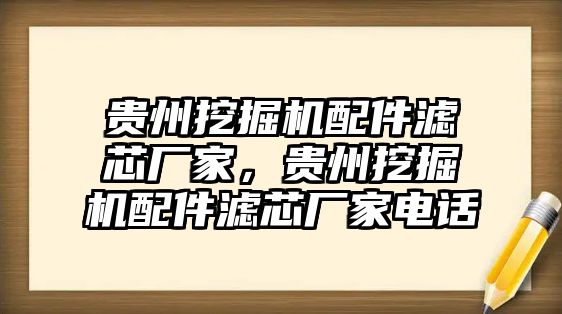 贵州挖掘机配件滤芯厂家，贵州挖掘机配件滤芯厂家电话